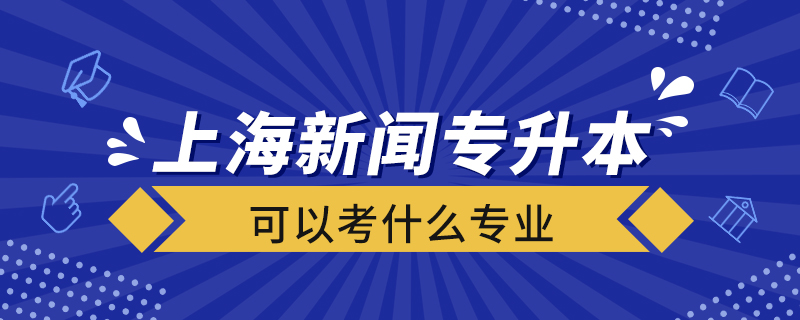 上海新闻专升本

可以考什么专业